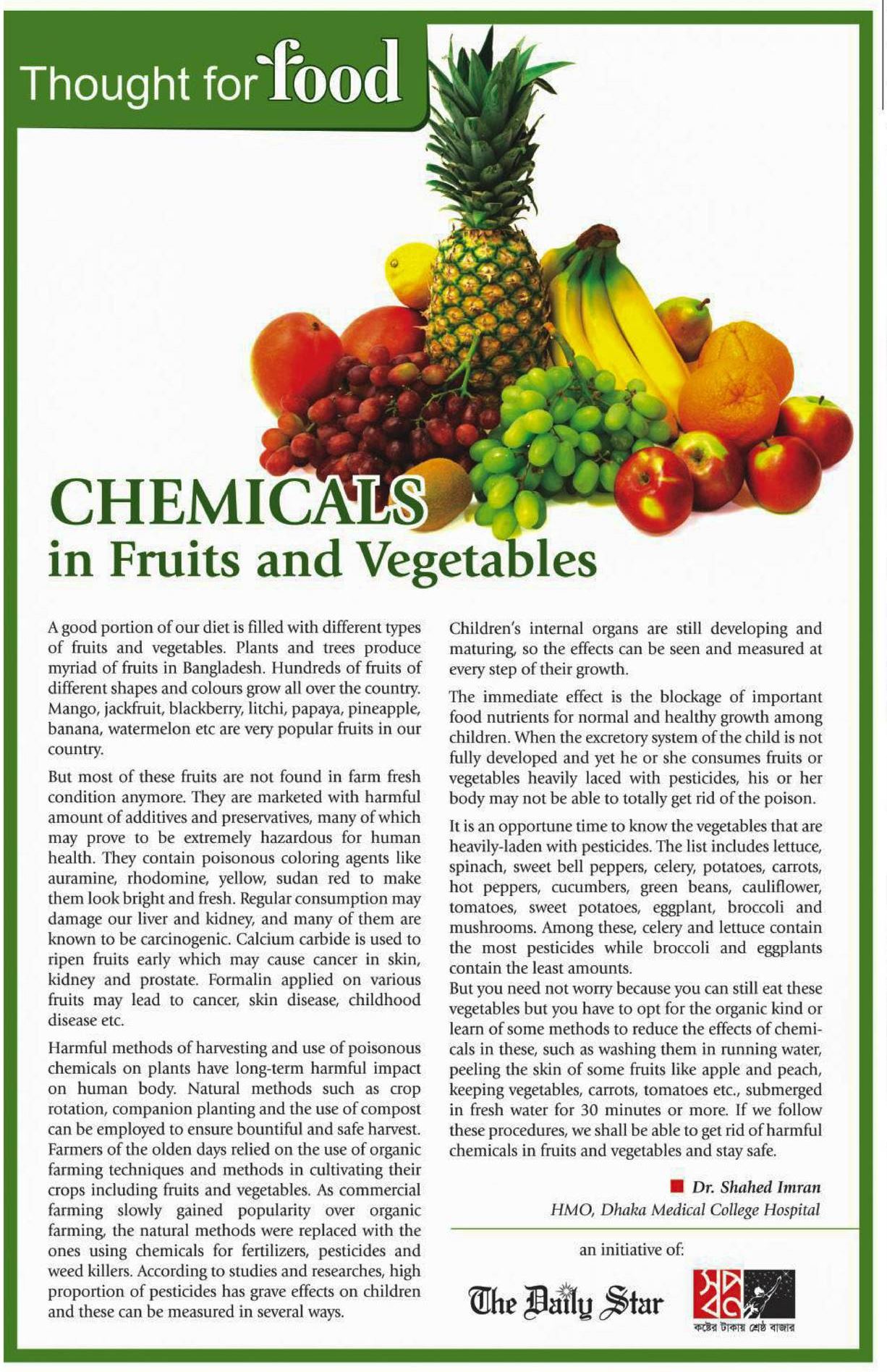 Thought for food

CHEMICALS in Fruits and Vegetables

A good portion of our diet is filled with different types of fruits and vegetables. Plants and trees produce myriad of fruits in Bangladesh. Hundreds of fruits of different shapes and colours grow all over the country. Mango, jackfruit, blackberry, litchi, papaya, pineapple, banana, watermelon etc are very popular fruits in our country.

But most of these fruits are not found in farm fresh condition anymore. They are marketed with harmful amount of additives and preservatives, many of which may prove to be extremely hazardous for human health. They contain poisonous coloring agents like auramine, rhodomine, yellow, sudan red to make them look bright and fresh. Regular consumption may damage our liver and kidney, and many of them are known to be carcinogenic. Calcium carbide is used to ripen fruits early which may cause cancer in skin, kidney and prostate. Formalin applied on various fruits may lead to cancer, skin disease, childhood disease etc.

Harmful methods of harvesting and use of poisonous chemicals on plants have long-term harmful impact on human body. Natural methods such as crop rotation, companion planting and the use of compost can be employed to ensure bountiful and safe harvest. Farmers of the olden days relied on the use of organic farming techniques and methods in cultivating their crops including fruits and vegetables. As commercial farming slowly gained popularity over organic farming, the natural methods were replaced with the ones using chemicals for fertilizers, pesticides and weed killers. According to studies and researches, high proportion of pesticides has grave effects on children and these can be measured in several ways.

Children's internal organs are still developing and maturing, so the effects can be seen and measured at every step of their growth.

The immediate effect is the blockage of important food nutrients for normal and healthy growth among children. When the excretory system of the child is not fully developed and yet he or she consumes fruits or vegetables heavily laced with pesticides, his or her body may not be able to totally get rid of the poison.

It is an opportune time to know the vegetables that are heavily-laden with pesticides. The list includes lettuce, spinach, sweet bell peppers, celery, potatoes, carrots, hot peppers, cucumbers, green beans, cauliflower, tomatoes, sweet potatoes, eggplant, broccoli and mushrooms. Among these, celery and lettuce contain the most pesticides while broccoli and eggplants contain the least amounts.
But you need not worry because you can still eat these vegetables but you have to opt for the organic kind or learn of some methods to reduce the effects of chemicals in these, such as washing them in running water, peeling the skin of some fruits like apple and peach, keeping vegetables, carrots, tomatoes etc., submerged in fresh water for 30 minutes or more. If we follow these procedures, we shall be able to get rid of harmful chemicals in fruits and vegetables and stay safe.

Dr. Shahed Imran
HMO, Dhaka Medical College Hospital

an initiative of:

The Daily Star

স্বপ্ন
কষ্টের টাকায় শ্রেষ্ঠ বাজার